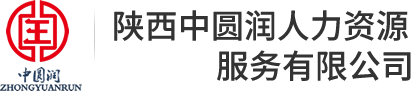 中圆润
ZHONGYUANRUN

陕西中圆润人力资源服务有限公司